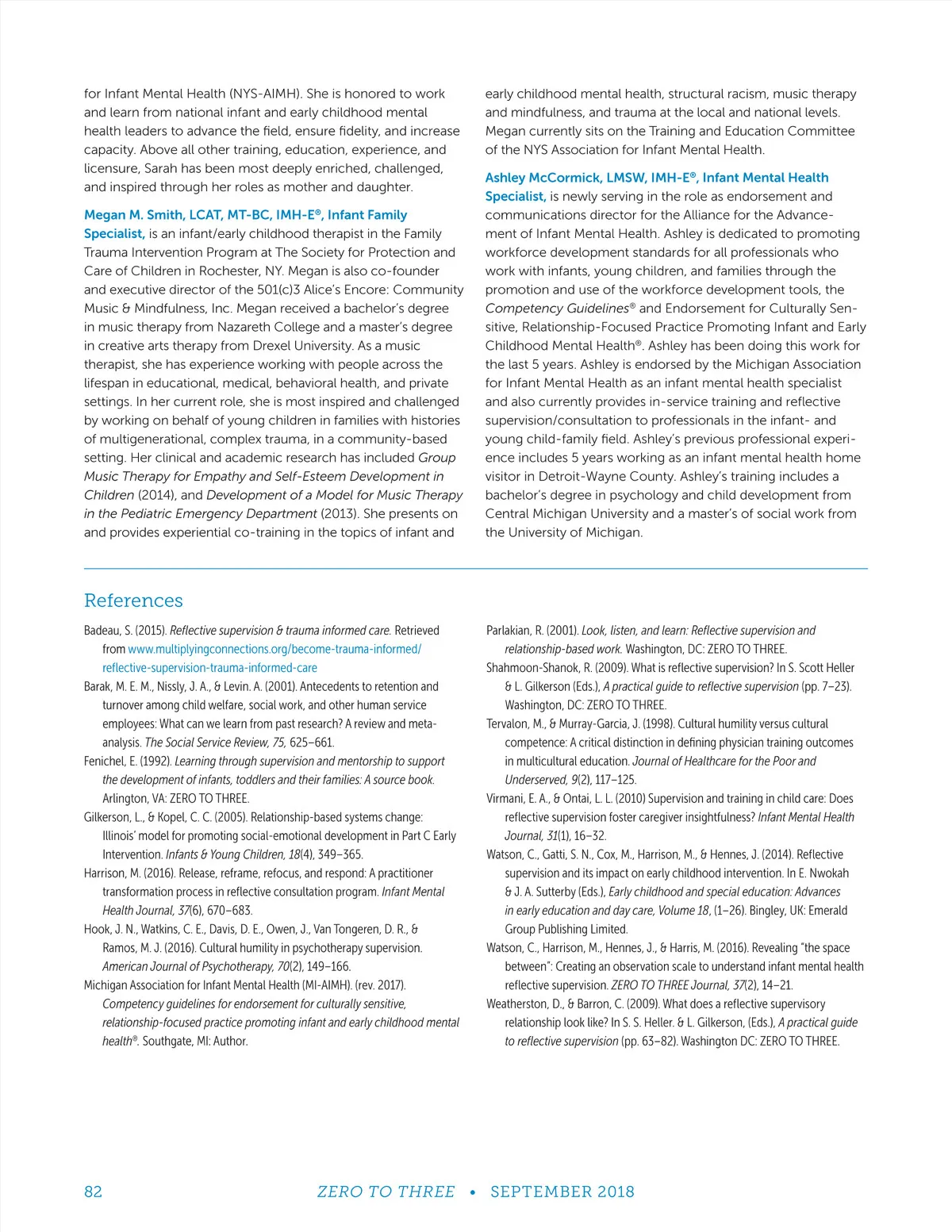 for Infant Mental Health (NYS-AIMH). She is honored to work and learn from national infant and early childhood mental health leaders to advance the field, ensure fidelity, and increase capacity. Above all other training, education, experience, and licensure, Sarah has been most deeply enriched, challenged, and inspired through her roles as mother and daughter.

Megan M. Smith, LCAT, MT-BC, IMH-E®, Infant Family Specialist, is an infant/early childhood therapist in the Family Trauma Intervention Program at The Society for Protection and Care of Children in Rochester, NY. Megan is also co-founder and executive director of the 501(c)3 Alice's Encore: Community Music & Mindfulness, Inc. Megan received a bachelor's degree in music therapy from Nazareth College and a master's degree in creative arts therapy from Drexel University. As a music therapist, she has experience working with people across the lifespan in educational, medical, behavioral health, and private settings. In her current role, she is most inspired and challenged by working on behalf of young children in families with histories of multigenerational, complex trauma, in a community-based setting. Her clinical and academic research has included Group Music Therapy for Empathy and Self-Esteem Development in Children (2014), and Development of a Model for Music Therapy in the Pediatric Emergency Department (2013). She presents on and provides experiential co-training in the topics of infant and early childhood mental health, structural racism, music therapy and mindfulness, and trauma at the local and national levels. Megan currently sits on the Training and Education Committee of the NYS Association for Infant Mental Health.

Ashley McCormick, LMSW, IMH-E®, Infant Mental Health Specialist, is newly serving in the role as endorsement and communications director for the Alliance for the Advancement of Infant Mental Health. Ashley is dedicated to promoting workforce development standards for all professionals who work with infants, young children, and families through the promotion and use of the workforce development tools, the Competency Guidelines® and Endorsement for Culturally Sensitive, Relationship-Focused Practice Promoting Infant and Early Childhood Mental Health®. Ashley has been doing this work for the last 5 years. Ashley is endorsed by the Michigan Association for Infant Mental Health as an infant mental health specialist and also currently provides in-service training and reflective supervision/consultation to professionals in the infant- and young child-family field. Ashley's previous professional experience includes 5 years working as an infant mental health home visitor in Detroit-Wayne County. Ashley's training includes a bachelor's degree in psychology and child development from Central Michigan University and a master's of social work from the University of Michigan.

References

Badeau, S. (2015). Reflective supervision & trauma informed care. Retrieved from www.multiplyingconnections.org/become-trauma-informed/reflective-supervision-trauma-informed-care

Barak, M. E. M., Nissly, J. A., & Levin. A. (2001). Antecedents to retention and turnover among child welfare, social work, and other human service employees: What can we learn from past research? A review and meta-analysis. The Social Service Review, 75, 625–661.

Fenichel, E. (1992). Learning through supervision and mentorship to support the development of infants, toddlers and their families: A source book. Arlington, VA: ZERO TO THREE.

Gilkerson, L., & Kopel, C. C. (2005). Relationship-based systems change: Illinois' model for promoting social-emotional development in Part C Early Intervention. Infants & Young Children, 18(4), 349–365.

Harrison, M. (2016). Release, reframe, refocus, and respond: A practitioner transformation process in reflective consultation program. Infant Mental Health Journal, 37(6), 670–683.

Hook, J. N., Watkins, C. E., Davis, D. E., Owen, J., Van Tongeren, D. R., & Ramos, M. J. (2016). Cultural humility in psychotherapy supervision. American Journal of Psychotherapy, 70(2), 149–166.

Michigan Association for Infant Mental Health (MI-AIMH). (rev. 2017). Competency guidelines for endorsement for culturally sensitive, relationship-focused practice promoting infant and early childhood mental health®. Southgate, MI: Author.

Parlakian, R. (2001). Look, listen, and learn: Reflective supervision and relationship-based work. Washington, DC: ZERO TO THREE.

Shahmoon-Shanok, R. (2009). What is reflective supervision? In S. Scott Heller & L. Gilkerson (Eds.), A practical guide to reflective supervision (pp. 7–23). Washington, DC: ZERO TO THREE.

Tervalon, M., & Murray-Garcia, J. (1998). Cultural humility versus cultural competence: A critical distinction in defining physician training outcomes in multicultural education. Journal of Healthcare for the Poor and Underserved, 9(2), 117–125.

Virmani, E. A., & Ontai, L. L. (2010) Supervision and training in child care: Does reflective supervision foster caregiver insightfulness? Infant Mental Health Journal, 31(1), 16–32.

Watson, C., Gatti, S. N., Cox, M., Harrison, M., & Hennes, J. (2014). Reflective supervision and its impact on early childhood intervention. In E. Nwokah & J. A. Sutterby (Eds.), Early childhood and special education: Advances in early education and day care, Volume 18, (1–26). Bingley, UK: Emerald Group Publishing Limited.

Watson, C., Harrison, M., Hennes, J., & Harris, M. (2016). Revealing "the space between": Creating an observation scale to understand infant mental health reflective supervision. ZERO TO THREE Journal, 37(2), 14–21.

Weatherston, D., & Barron, C. (2009). What does a reflective supervisory relationship look like? In S. S. Heller. & L. Gilkerson, (Eds.), A practical guide to reflective supervision (pp. 63–82). Washington DC: ZERO TO THREE.

82 ZERO TO THREE • SEPTEMBER 2018